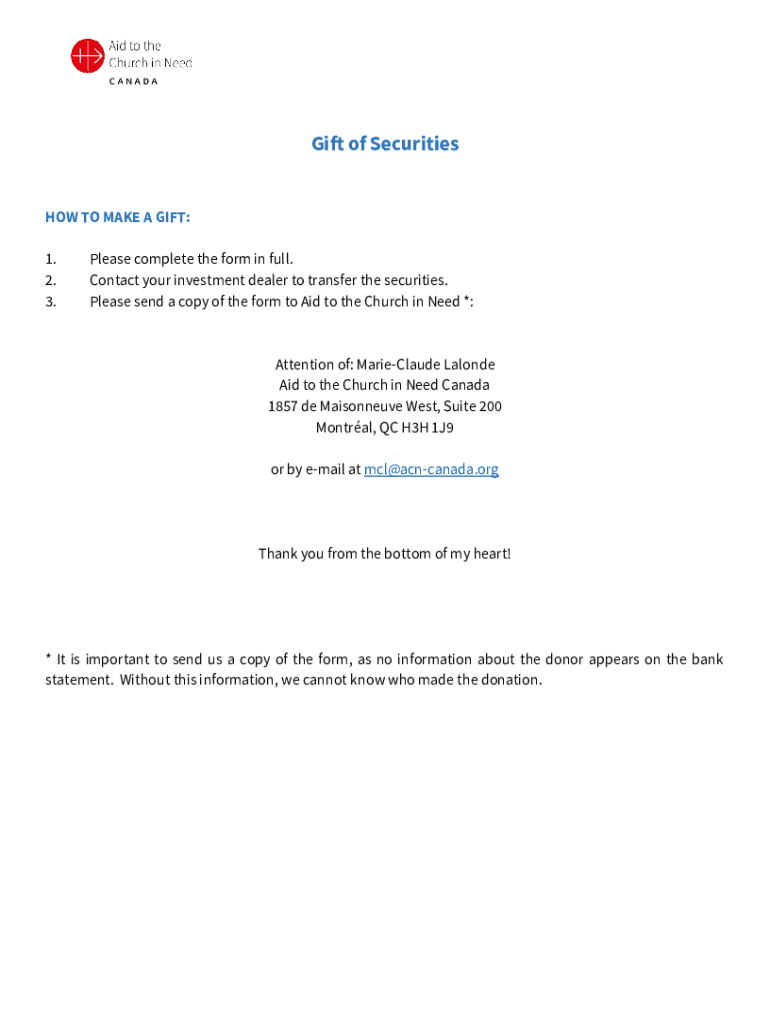 Aid to the Church in Need
CANADA

Gift of Securities

HOW TO MAKE A GIFT:

1. Please complete the form in full.
2. Contact your investment dealer to transfer the securities.
3. Please send a copy of the form to Aid to the Church in Need *:

Attention of: Marie-Claude Lalonde
Aid to the Church in Need Canada
1857 de Maisonneuve West, Suite 200
Montréal, QC H3H 1J9

or by e-mail at mcl@acn-canada.org

Thank you from the bottom of my heart!

* It is important to send us a copy of the form, as no information about the donor appears on the bank statement. Without this information, we cannot know who made the donation.